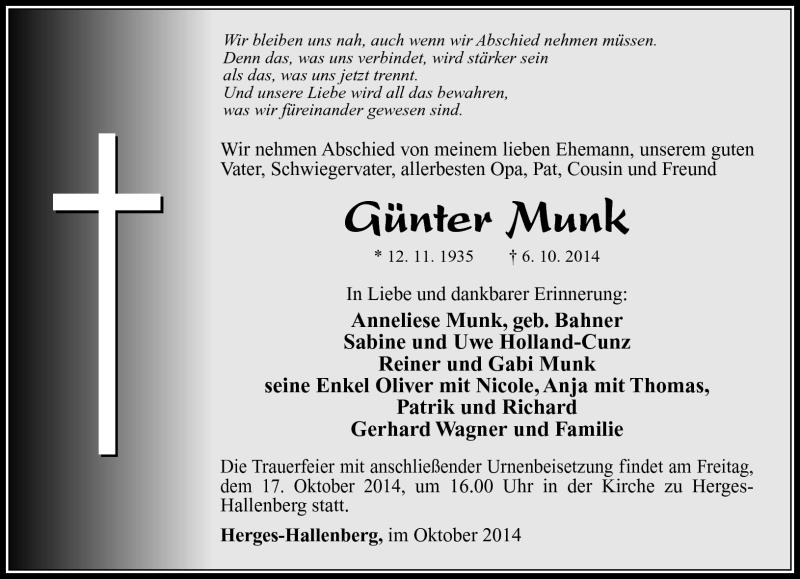 Wir bleiben uns nah, auch wenn wir Abschied nehmen müssen.
Denn das, was uns verbindet, wird stärker sein
als das, was uns jetzt trennt.
Und unsere Liebe wird all das bewahren,
was wir füreinander gewesen sind.

Wir nehmen Abschied von meinem lieben Ehemann, unserem guten Vater, Schwiegervater, allerbesten Opa, Pat, Cousin und Freund

Günter Munk

* 12. 11. 1935 † 6. 10. 2014

In Liebe und dankbarer Erinnerung:
Anneliese Munk, geb. Bahner
Sabine und Uwe Holland-Cunz
Reiner und Gabi Munk
seine Enkel Oliver mit Nicole, Anja mit Thomas,
Patrik und Richard
Gerhard Wagner und Familie

Die Trauerfeier mit anschließender Urnenbeisetzung findet am Freitag, dem 17. Oktober 2014, um 16.00 Uhr in der Kirche zu Herges-Hallenberg statt.

Herges-Hallenberg, im Oktober 2014